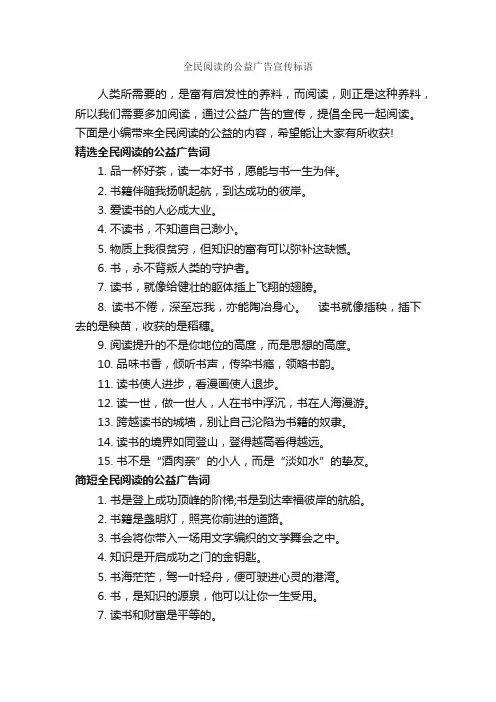 全民阅读的公益广告宣传标语

人类所需要的，是富有启发性的养料，而阅读，则正是这种养料，所以我们需要多加阅读，通过公益广告的宣传，提倡全民一起阅读。下面是小编带来全民阅读的公益的内容，希望能让大家有所收获!

精选全民阅读的公益广告词

1. 品一杯好茶，读一本好书，愿能与书一生为伴。

2. 书籍伴随我扬帆起航，到达成功的彼岸。

3. 爱读书的人必成大业。

4. 不读书，不知道自己渺小。

5. 物质上我很贫穷，但知识的富有可以弥补这缺憾。

6. 书，永不背叛人类的守护者。

7. 读书，就像给健壮的躯体插上飞翔的翅膀。

8. 读书不倦，深至忘我，亦能陶冶身心。　读书就像插秧，插下去的是秧苗，收获的是稻穗。

9. 阅读提升的不是你地位的高度，而是思想的高度。

10. 品味书香，倾听书声，传染书瘾，领略书韵。

11. 读书使人进步，看漫画使人退步。

12. 读一世，做一世人，人在书中浮沉，书在人海漫游。

13. 跨越读书的城墙，别让自己沦陷为书籍的奴隶。

14. 读书的境界如同登山，登得越高看得越远。

15. 书不是“酒肉亲”的小人，而是“淡如水”的挚友。

简短全民阅读的公益广告词

1. 书是登上成功顶峰的阶梯;书是到达幸福彼岸的航船。

2. 书籍是盏明灯，照亮你前进的道路。

3. 书会将你带入一场用文字编织的文学舞会之中。

4. 知识是开启成功之门的金钥匙。

5. 书海茫茫，驾一叶轻舟，便可驶进心灵的港湾。

6. 书，是知识的源泉，他可以让你一生受用。

7. 读书和财富是平等的。